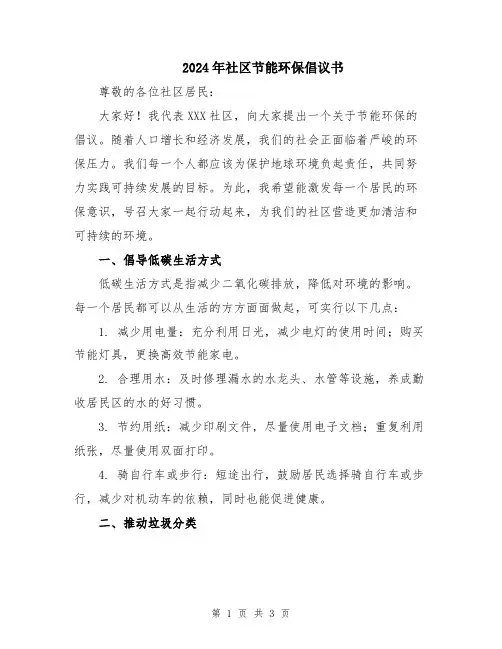 2024年社区节能环保倡议书

尊敬的各位社区居民：

大家好！我代表XXX社区，向大家提出一个关于节能环保的倡议。随着人口增长和经济发展，我们的社会正面临着严峻的环保压力。我们每一个人都应该为保护地球环境负起责任，共同努力实践可持续发展的目标。为此，我希望能激发每一个居民的环保意识，号召大家一起行动起来，为我们的社区营造更加清洁和可持续的环境。

一、倡导低碳生活方式

低碳生活方式是指减少二氧化碳排放，降低对环境的影响。每一个居民都可以从生活的方方面面做起，可实行以下几点：

1. 减少用电量：充分利用日光，减少电灯的使用时间；购买节能灯具，更换高效节能家电。

2. 合理用水：及时修理漏水的水龙头、水管等设施，养成勤收居民区的水的好习惯。

3. 节约用纸：减少印刷文件，尽量使用电子文档；重复利用纸张，尽量使用双面打印。

4. 骑自行车或步行：短途出行，鼓励居民选择骑自行车或步行，减少对机动车的依赖，同时也能促进健康。

二、推动垃圾分类

第 1 页 共 3 页